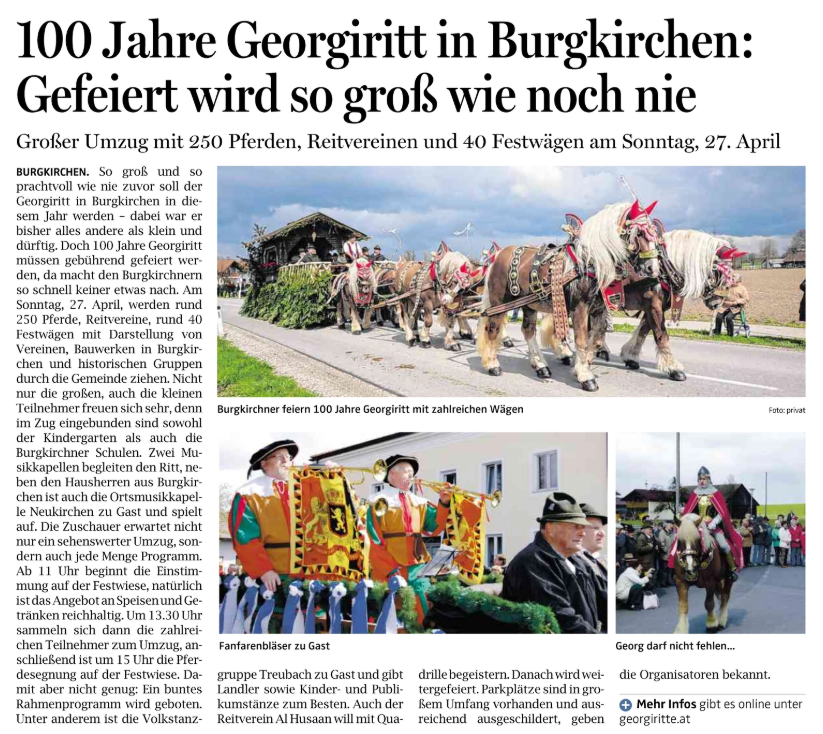 100 Jahre Georgiritt in Burgkirchen: Gefeiert wird so groß wie noch nie

Großer Umzug mit 250 Pferden, Reitvereinen und 40 Festwägen am Sonntag, 27. April

BURGKIRCHEN. So groß und so prachtvoll wie nie zuvor soll der Georgiritt in Burgkirchen in diesem Jahr werden – dabei war er bisher alles andere als klein und dürftig. Doch 100 Jahre Georgiritt müssen gebührend gefeiert werden, da macht den Burgkirchnern so schnell keiner etwas nach. Am Sonntag, 27. April, werden rund 250 Pferde, Reitvereine, rund 40 Festwägen mit Darstellung von Vereinen, Bauwerken in Burgkirchen und historischen Gruppen durch die Gemeinde ziehen. Nicht nur die großen, auch die kleinen Teilnehmer freuen sich sehr, denn im Zug eingebunden sind sowohl der Kindergarten als auch die Burgkirchner Schulen. Zwei Musikkapellen begleiten den Ritt, neben den Hausherren aus Burgkirchen ist auch die Ortsmusikkapelle Neukirchen zu Gast und spielt auf. Die Zuschauer erwartet nicht nur ein sehenswerter Umzug, sondern auch jede Menge Programm. Ab 11 Uhr beginnt die Einstimmung auf der Festwiese, natürlich ist das Angebot an Speisen und Getränken reichhaltig. Um 13.30 Uhr sammeln sich dann die zahlreichen Teilnehmer zum Umzug, anschließend ist um 15 Uhr die Pferdesegnung auf der Festwiese. Damit aber nicht genug: Ein buntes Rahmenprogramm wird geboten. Unter anderem ist die Volkstanzgruppe Treubach zu Gast und gibt Landler sowie Kinder- und Publikumstänze zum Besten. Auch der Reitverein Al Husaan will mit Quadrille begeistern. Danach wird weitergefeiert. Parkplätze sind in großem Umfang vorhanden und ausreichend ausgeschildert, geben die Organisatoren bekannt.

Mehr Infos gibt es online unter georgiritte.at

Burgkirchner feiern 100 Jahre Georgiritt mit zahlreichen Wägen

Foto: privat

Fanfarenbläser zu Gast

Georg darf nicht fehlen...